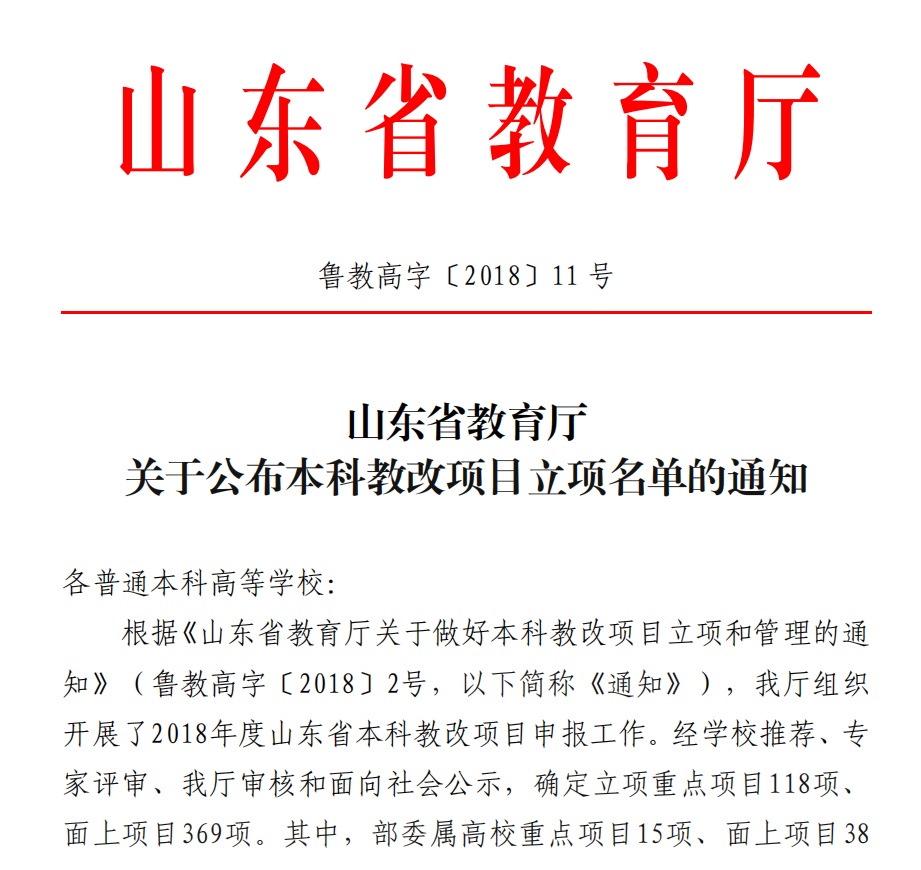 山东省教育厅

鲁教高字〔2018〕11 号

山东省教育厅
关于公布本科教改项目立项名单的通知

各普通本科高等学校:

根据《山东省教育厅关于做好本科教改项目立项和管理的通知》（鲁教高字〔2018〕2号，以下简称《通知》），我厅组织开展了2018年度山东省本科教改项目申报工作。经学校推荐、专家评审、我厅审核和面向社会公示，确定立项重点项目118项、面上项目369项。其中，部委属高校重点项目15项、面上项目38